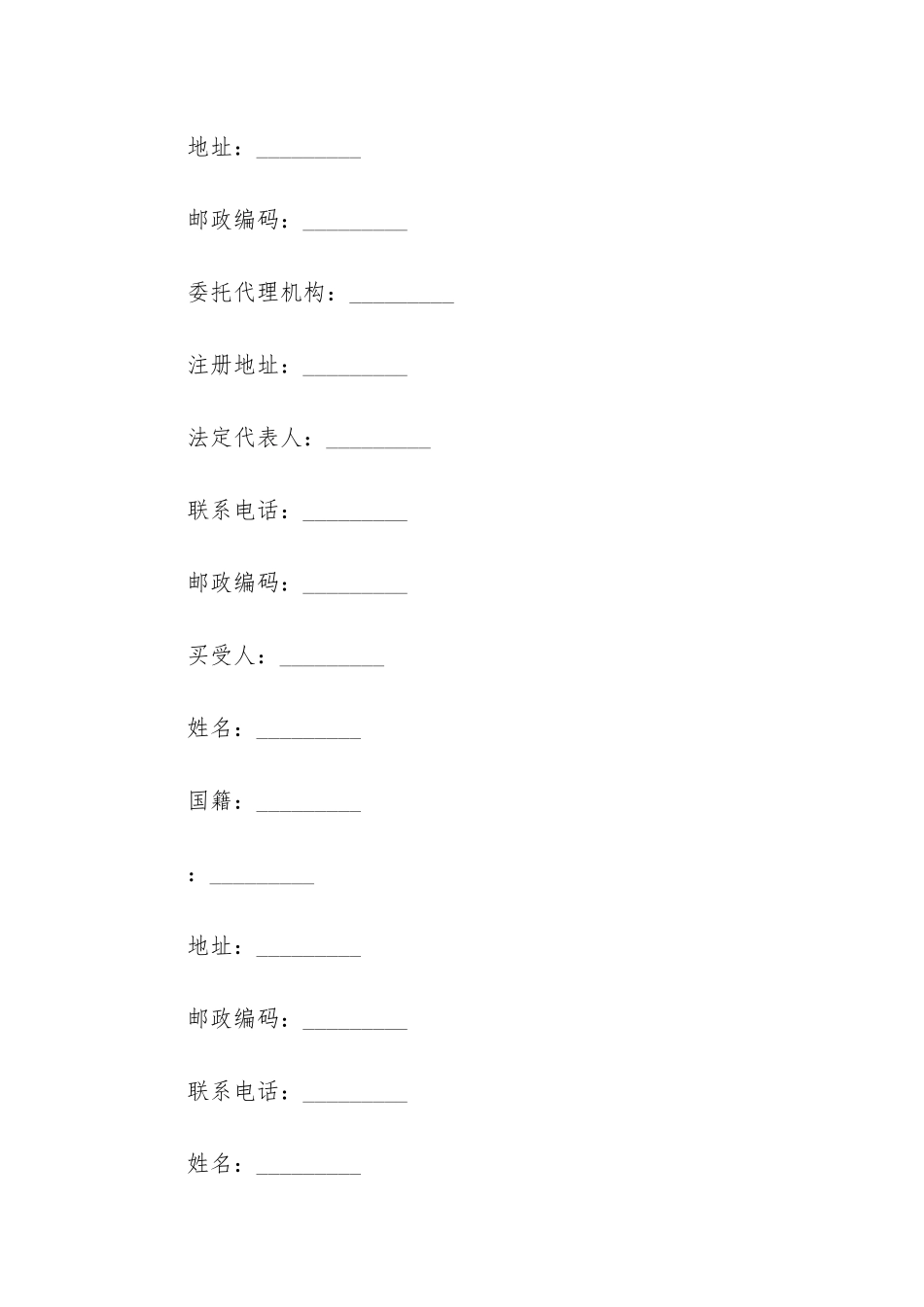 地址：_________

邮政编码：_________

委托代理机构：_________

注册地址：_________

法定代表人：_________

联系电话：_________

邮政编码：_________

买受人：_________

姓名：_________

国籍：_________

：_________

地址：_________

邮政编码：_________

联系电话：_________

姓名：_________